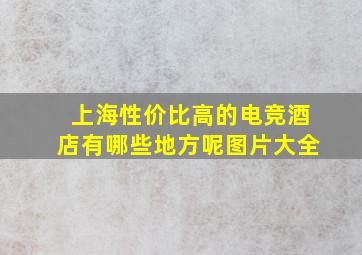 上海性价比高的电竞酒店有哪些地方呢图片大全